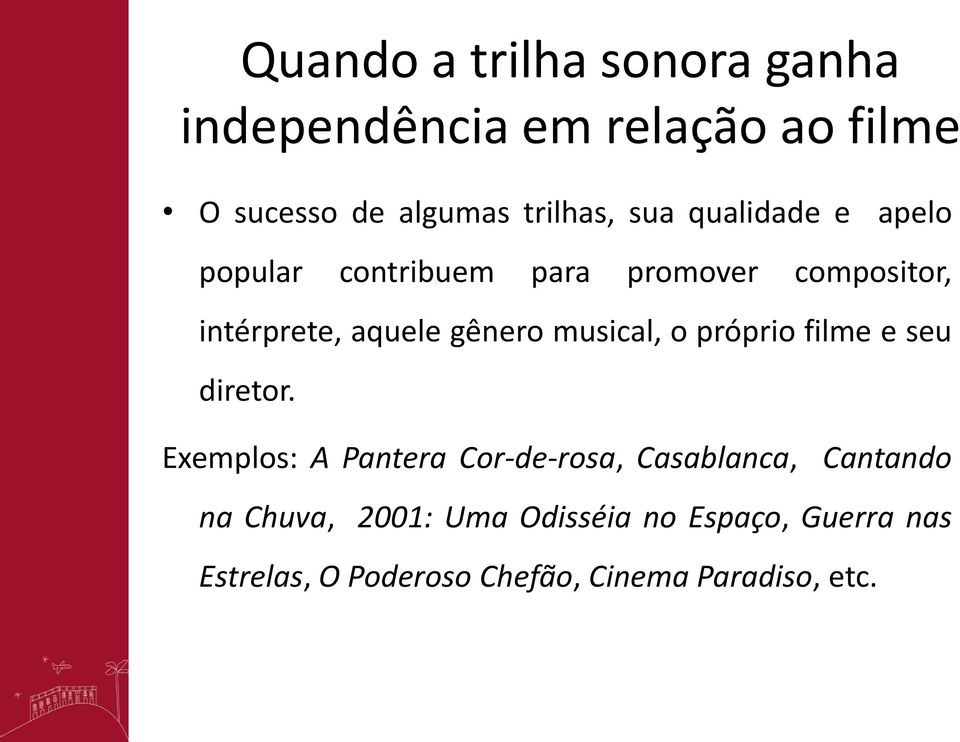 Quando a trilha sonora ganha independência em relação ao filme

• O sucesso de algumas trilhas, sua qualidade e apelo popular contribuem para promover compositor, intérprete, aquele gênero musical, o próprio filme e seu diretor.

Exemplos: A Pantera Cor-de-rosa, Casablanca, Cantando na Chuva, 2001: Uma Odisséia no Espaço, Guerra nas Estrelas, O Poderoso Chefão, Cinema Paradiso, etc.